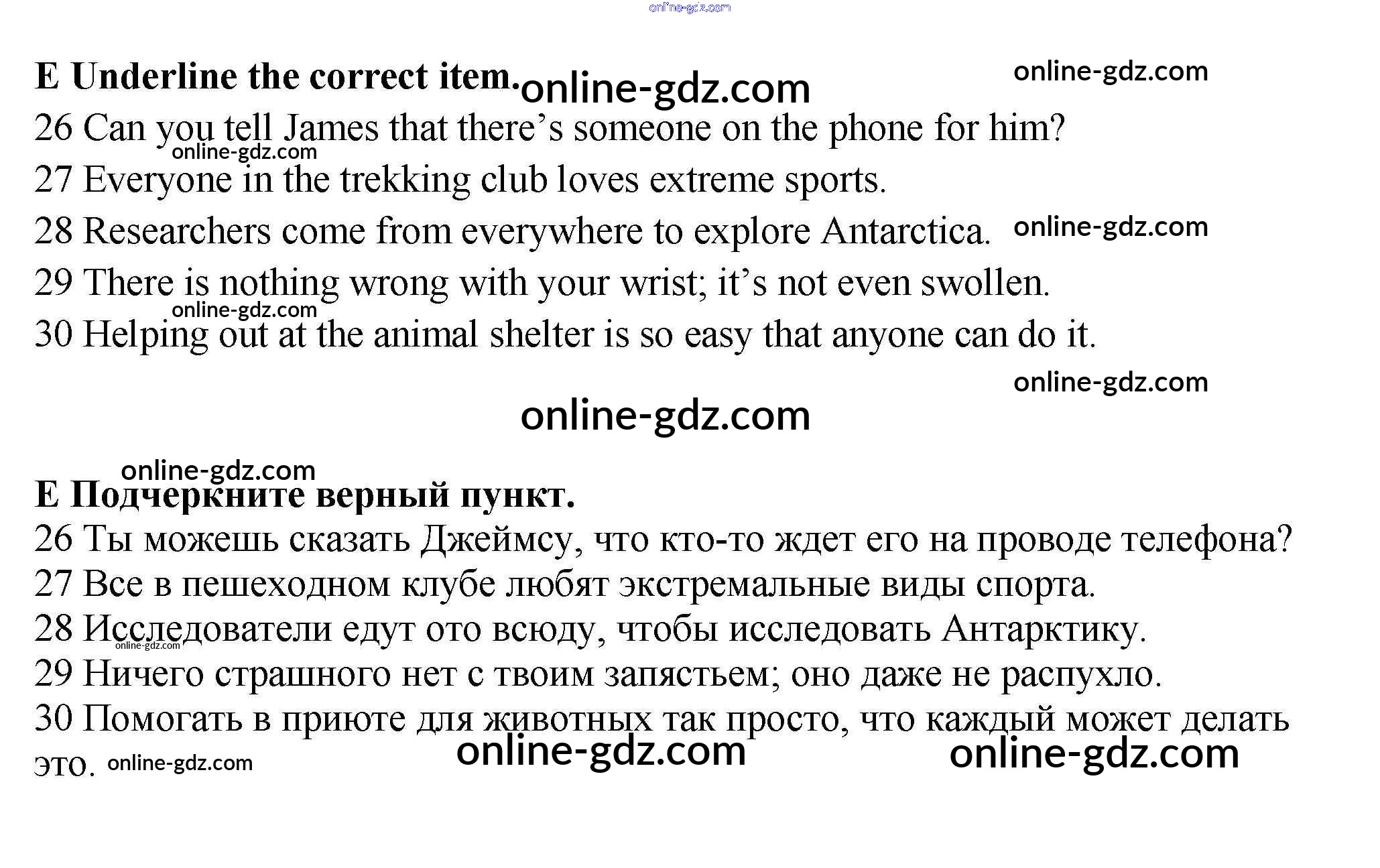 E Underline the correct item.

26 Can you tell James that there's someone on the phone for him?

27 Everyone in the trekking club loves extreme sports.

28 Researchers come from everywhere to explore Antarctica.

29 There is nothing wrong with your wrist; it's not even swollen.

30 Helping out at the animal shelter is so easy that anyone can do it.

E Подчеркните верный пункт.

26 Ты можешь сказать Джеймсу, что кто-то ждет его на проводе телефона?

27 Все в пешеходном клубе любят экстремальные виды спорта.

28 Исследователи едут ото всюду, чтобы исследовать Антарктику.

29 Ничего страшного нет с твоим запястьем; оно даже не распухло.

30 Помогать в приюте для животных так просто, что каждый может делать это.

online-gdz.com